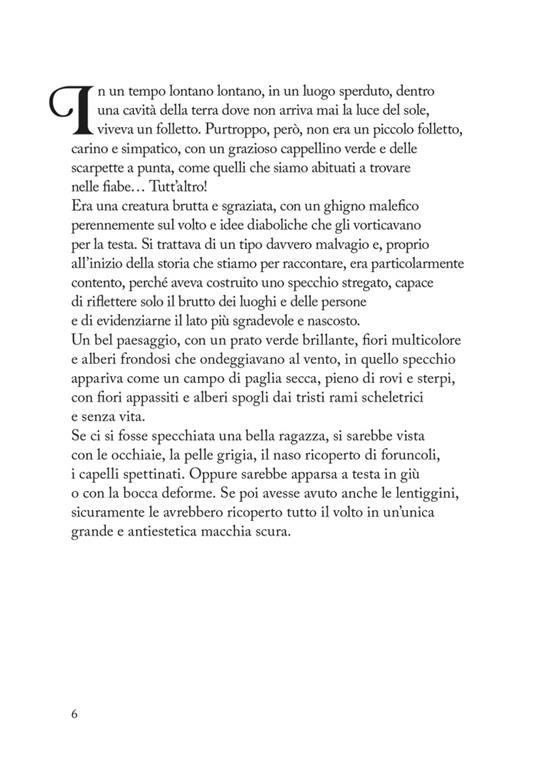 In un tempo lontano lontano, in un luogo sperduto, dentro una cavità della terra dove non arriva mai la luce del sole, viveva un folletto. Purtroppo, però, non era un piccolo folletto, carino e simpatico, con un grazioso cappellino verde e delle scarpette a punta, come quelli che siamo abituati a trovare nelle fiabe… Tutt'altro!
Era una creatura brutta e sgraziata, con un ghigno malefico perennemente sul volto e idee diaboliche che gli vorticavano per la testa. Si trattava di un tipo davvero malvagio e, proprio all'inizio della storia che stiamo per raccontare, era particolarmente contento, perché aveva costruito uno specchio stregato, capace di riflettere solo il brutto dei luoghi e delle persone e di evidenziarne il lato più sgradevole e nascosto.
Un bel paesaggio, con un prato verde brillante, fiori multicolore e alberi frondosi che ondeggiavano al vento, in quello specchio appariva come un campo di paglia secca, pieno di rovi e sterpi, con fiori appassiti e alberi spogli dai tristi rami scheletrici e senza vita.
Se ci si fosse specchiata una bella ragazza, si sarebbe vista con le occhiaie, la pelle grigia, il naso ricoperto di foruncoli, i capelli spettinati. Oppure sarebbe apparsa a testa in giù o con la bocca deforme. Se poi avesse avuto anche le lentiggini, sicuramente le avrebbero ricoperto tutto il volto in un'unica grande e antiestetica macchia scura.

6